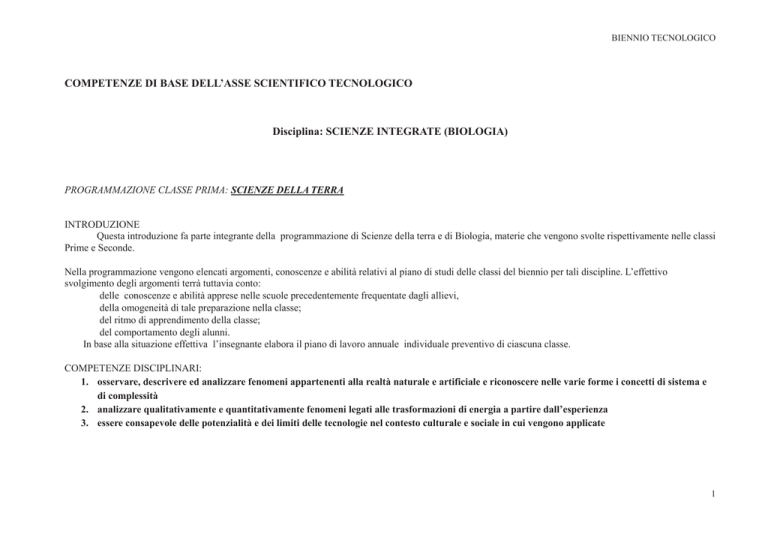 BIENNIO TECNOLOGICO

COMPETENZE DI BASE DELL'ASSE SCIENTIFICO TECNOLOGICO

Disciplina: SCIENZE INTEGRATE (BIOLOGIA)

PROGRAMMAZIONE CLASSE PRIMA: SCIENZE DELLA TERRA

INTRODUZIONE

Questa introduzione fa parte integrante della programmazione di Scienze della terra e di Biologia, materie che vengono svolte rispettivamente nelle classi Prime e Seconde.

Nella programmazione vengono elencati argomenti, conoscenze e abilità relativi al piano di studi delle classi del biennio per tali discipline. L'effettivo svolgimento degli argomenti terrà tuttavia conto:

delle conoscenze e abilità apprese nelle scuole precedentemente frequentate dagli allievi,
della omogeneità di tale preparazione nella classe;
del ritmo di apprendimento della classe;
del comportamento degli alunni.

In base alla situazione effettiva l'insegnante elabora il piano di lavoro annuale individuale preventivo di ciascuna classe.

COMPETENZE DISCIPLINARI:
1. osservare, descrivere ed analizzare fenomeni appartenenti alla realtà naturale e artificiale e riconoscere nelle varie forme i concetti di sistema e di complessità
2. analizzare qualitativamente e quantitativamente fenomeni legati alle trasformazioni di energia a partire dall'esperienza
3. essere consapevole delle potenzialità e dei limiti delle tecnologie nel contesto culturale e sociale in cui vengono applicate

1